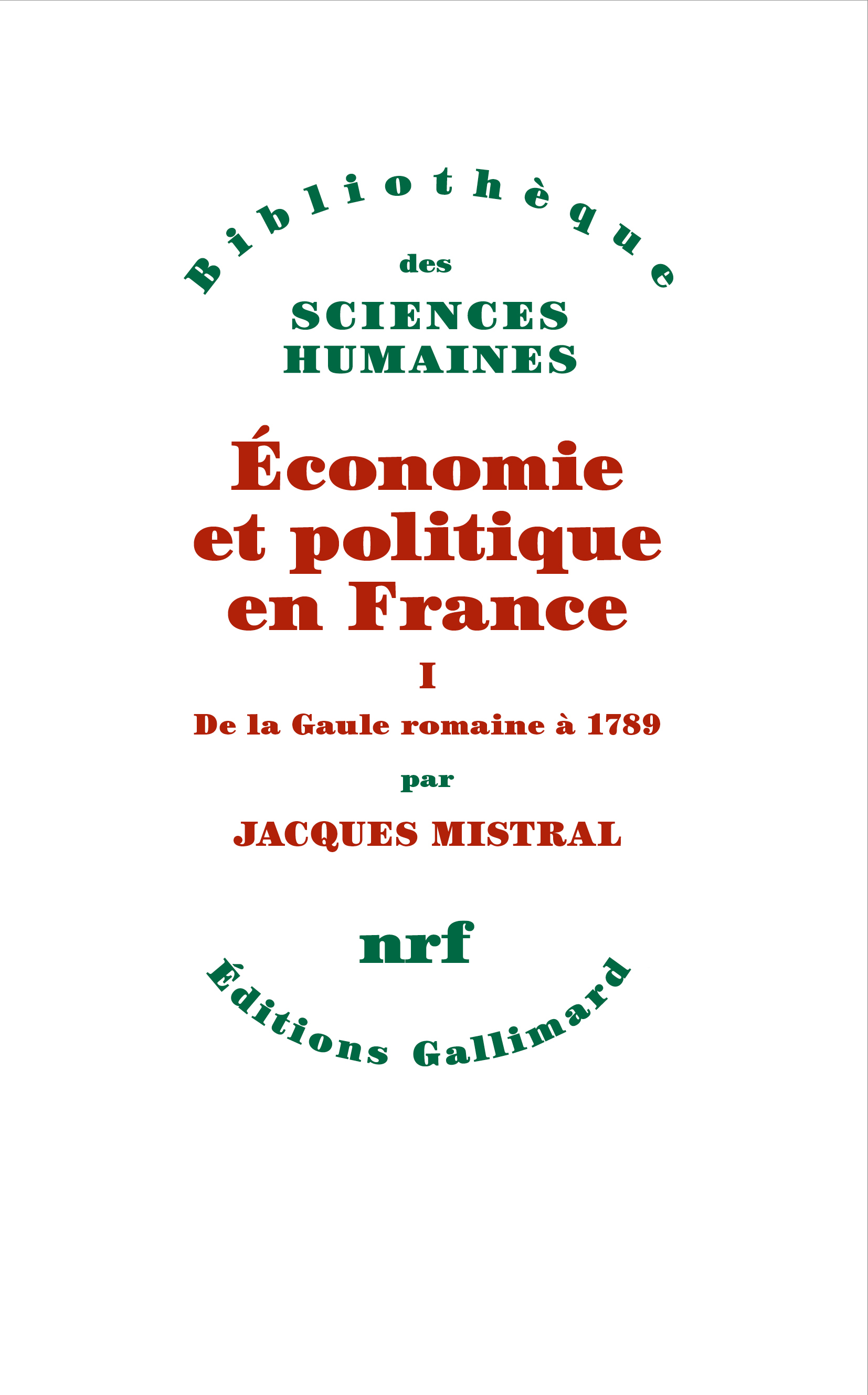 Bibliothèque
des
SCIENCES HUMAINES

Économie et politique en France

I

De la Gaule romaine à 1789

par

JACQUES MISTRAL

nrf

Éditions Gallimard